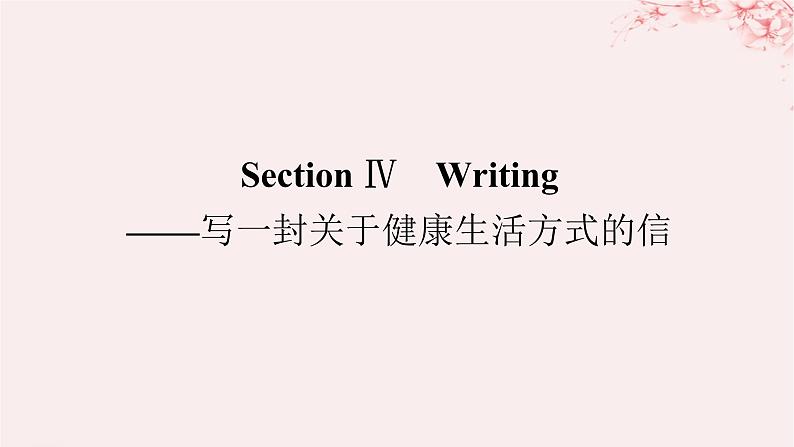 Section Ⅳ Writing
——写一封关于健康生活方式的信